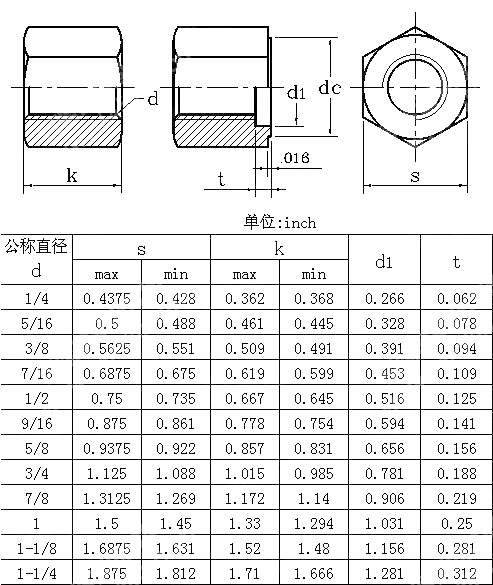 d

k

d1

dc

.016

t

s

单位:inch

| 公称直径 d | s max | s min | k max | k min | d1 | t |
|---|---|---|---|---|---|---|
| 1/4 | 0.4375 | 0.428 | 0.362 | 0.368 | 0.266 | 0.062 |
| 5/16 | 0.5 | 0.488 | 0.461 | 0.445 | 0.328 | 0.078 |
| 3/8 | 0.5625 | 0.551 | 0.509 | 0.491 | 0.391 | 0.094 |
| 7/16 | 0.6875 | 0.675 | 0.619 | 0.599 | 0.453 | 0.109 |
| 1/2 | 0.75 | 0.735 | 0.667 | 0.645 | 0.516 | 0.125 |
| 9/16 | 0.875 | 0.861 | 0.778 | 0.754 | 0.594 | 0.141 |
| 5/8 | 0.9375 | 0.922 | 0.857 | 0.831 | 0.656 | 0.156 |
| 3/4 | 1.125 | 1.088 | 1.015 | 0.985 | 0.781 | 0.188 |
| 7/8 | 1.3125 | 1.269 | 1.172 | 1.14 | 0.906 | 0.219 |
| 1 | 1.5 | 1.45 | 1.33 | 1.294 | 1.031 | 0.25 |
| 1-1/8 | 1.6875 | 1.631 | 1.52 | 1.48 | 1.156 | 0.281 |
| 1-1/4 | 1.875 | 1.812 | 1.71 | 1.666 | 1.281 | 0.312 |